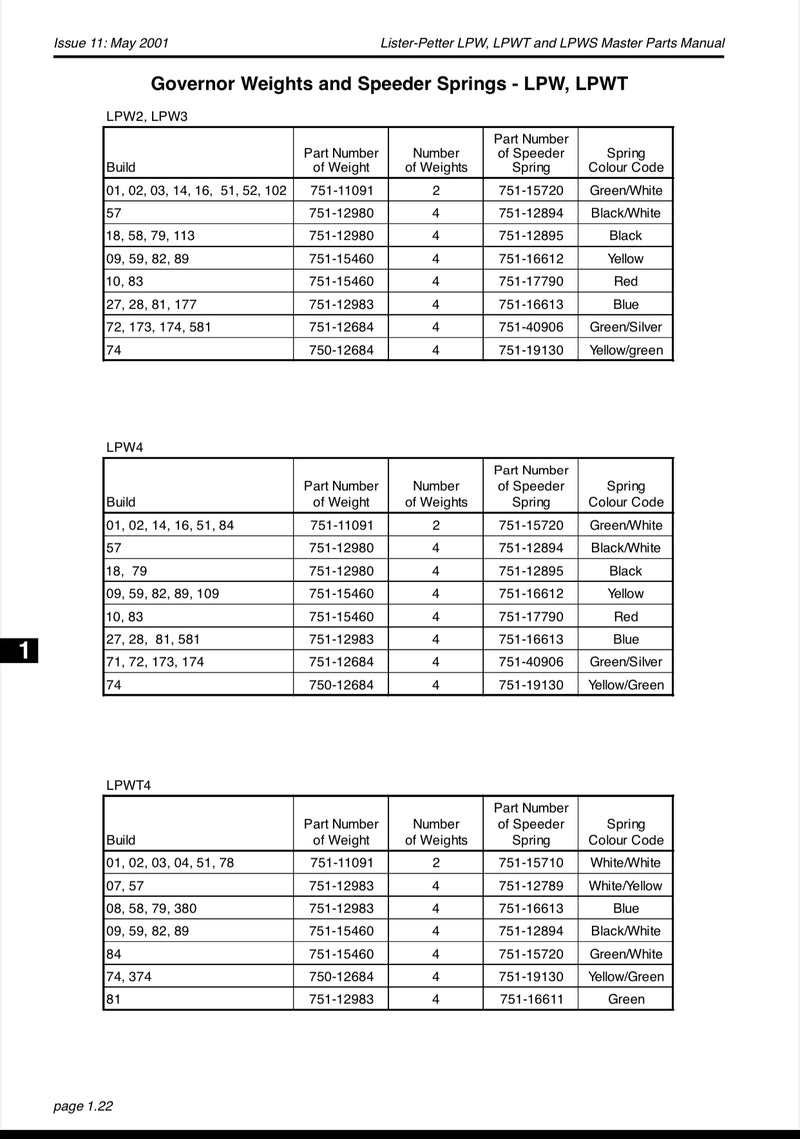 Issue 11: May 2001

Lister-Petter LPW, LPWT and LPWS Master Parts Manual

Governor Weights and Speeder Springs - LPW, LPWT

LPW2, LPW3

| Build | Part Number of Weight | Number of Weights | Part Number of Speeder Spring | Spring Colour Code |
|---|---|---|---|---|
| 01, 02, 03, 14, 16, 51, 52, 102 | 751-11091 | 2 | 751-15720 | Green/White |
| 57 | 751-12980 | 4 | 751-12894 | Black/White |
| 18, 58, 79, 113 | 751-12980 | 4 | 751-12895 | Black |
| 09, 59, 82, 89 | 751-15460 | 4 | 751-16612 | Yellow |
| 10, 83 | 751-15460 | 4 | 751-17790 | Red |
| 27, 28, 81, 177 | 751-12983 | 4 | 751-16613 | Blue |
| 72, 173, 174, 581 | 751-12684 | 4 | 751-40906 | Green/Silver |
| 74 | 750-12684 | 4 | 751-19130 | Yellow/green |

LPW4

| Build | Part Number of Weight | Number of Weights | Part Number of Speeder Spring | Spring Colour Code |
|---|---|---|---|---|
| 01, 02, 14, 16, 51, 84 | 751-11091 | 2 | 751-15720 | Green/White |
| 57 | 751-12980 | 4 | 751-12894 | Black/White |
| 18, 79 | 751-12980 | 4 | 751-12895 | Black |
| 09, 59, 82, 89, 109 | 751-15460 | 4 | 751-16612 | Yellow |
| 10, 83 | 751-15460 | 4 | 751-17790 | Red |
| 27, 28, 81, 581 | 751-12983 | 4 | 751-16613 | Blue |
| 71, 72, 173, 174 | 751-12684 | 4 | 751-40906 | Green/Silver |
| 74 | 750-12684 | 4 | 751-19130 | Yellow/Green |

1

LPWT4

| Build | Part Number of Weight | Number of Weights | Part Number of Speeder Spring | Spring Colour Code |
|---|---|---|---|---|
| 01, 02, 03, 04, 51, 78 | 751-11091 | 2 | 751-15710 | White/White |
| 07, 57 | 751-12983 | 4 | 751-12789 | White/Yellow |
| 08, 58, 79, 380 | 751-12983 | 4 | 751-16613 | Blue |
| 09, 59, 82, 89 | 751-15460 | 4 | 751-12894 | Black/White |
| 84 | 751-15460 | 4 | 751-15720 | Green/White |
| 74, 374 | 750-12684 | 4 | 751-19130 | Yellow/Green |
| 81 | 751-12983 | 4 | 751-16611 | Green |

page 1.22